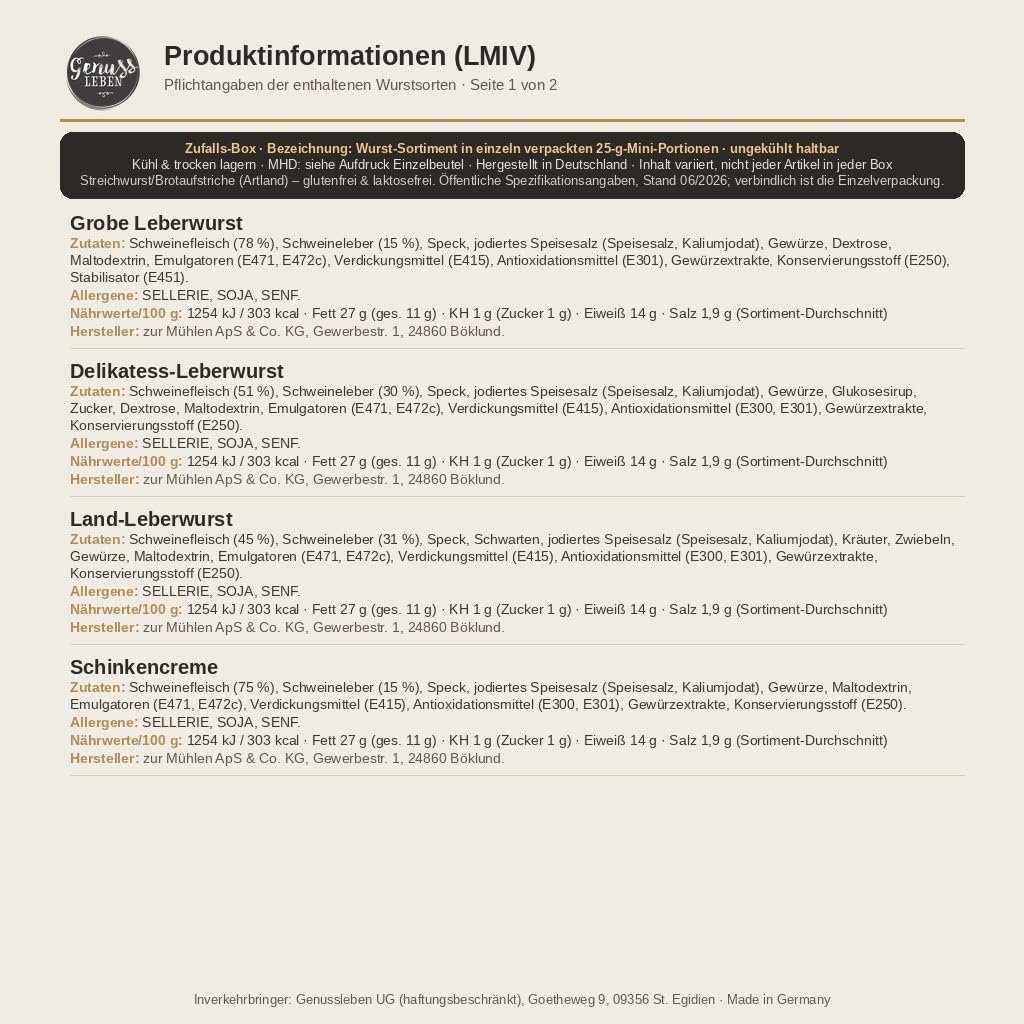 Genuss LEBEN

Produktinformationen (LMIV)
Pflichtangaben der enthaltenen Wurstsorten · Seite 1 von 2

Zufalls-Box · Bezeichnung: Wurst-Sortiment in einzeln verpackten 25-g-Mini-Portionen · ungekühlt haltbar
Kühl & trocken lagern · MHD: siehe Aufdruck Einzelbeutel · Hergestellt in Deutschland · Inhalt variiert, nicht jeder Artikel in jeder Box
Streichwurst/Brotaufstriche (Artland) – glutenfrei & laktosefrei. Öffentliche Spezifikationsangaben, Stand 06/2026; verbindlich ist die Einzelverpackung.

Grobe Leberwurst
Zutaten: Schweinefleisch (78 %), Schweineleber (15 %), Speck, jodiertes Speisesalz (Speisesalz, Kaliumjodat), Gewürze, Dextrose, Maltodextrin, Emulgatoren (E471, E472c), Verdickungsmittel (E415), Antioxidationsmittel (E301), Gewürzextrakte, Konservierungsstoff (E250), Stabilisator (E451).
Allergene: SELLERIE, SOJA, SENF.
Nährwerte/100 g: 1254 kJ / 303 kcal · Fett 27 g (ges. 11 g) · KH 1 g (Zucker 1 g) · Eiweiß 14 g · Salz 1,9 g (Sortiment-Durchschnitt)
Hersteller: zur Mühlen ApS & Co. KG, Gewerbestr. 1, 24860 Böklund.

Delikatess-Leberwurst
Zutaten: Schweinefleisch (51 %), Schweineleber (30 %), Speck, jodiertes Speisesalz (Speisesalz, Kaliumjodat), Gewürze, Glukosesirup, Zucker, Dextrose, Maltodextrin, Emulgatoren (E471, E472c), Verdickungsmittel (E415), Antioxidationsmittel (E300, E301), Gewürzextrakte, Konservierungsstoff (E250).
Allergene: SELLERIE, SOJA, SENF.
Nährwerte/100 g: 1254 kJ / 303 kcal · Fett 27 g (ges. 11 g) · KH 1 g (Zucker 1 g) · Eiweiß 14 g · Salz 1,9 g (Sortiment-Durchschnitt)
Hersteller: zur Mühlen ApS & Co. KG, Gewerbestr. 1, 24860 Böklund.

Land-Leberwurst
Zutaten: Schweinefleisch (45 %), Schweineleber (31 %), Speck, Schwarten, jodiertes Speisesalz (Speisesalz, Kaliumjodat), Kräuter, Zwiebeln, Gewürze, Maltodextrin, Emulgatoren (E471, E472c), Verdickungsmittel (E415), Antioxidationsmittel (E300, E301), Gewürzextrakte, Konservierungsstoff (E250).
Allergene: SELLERIE, SOJA, SENF.
Nährwerte/100 g: 1254 kJ / 303 kcal · Fett 27 g (ges. 11 g) · KH 1 g (Zucker 1 g) · Eiweiß 14 g · Salz 1,9 g (Sortiment-Durchschnitt)
Hersteller: zur Mühlen ApS & Co. KG, Gewerbestr. 1, 24860 Böklund.

Schinkencreme
Zutaten: Schweinefleisch (75 %), Schweineleber (15 %), Speck, jodiertes Speisesalz (Speisesalz, Kaliumjodat), Gewürze, Maltodextrin, Emulgatoren (E471, E472c), Verdickungsmittel (E415), Antioxidationsmittel (E300, E301), Gewürzextrakte, Konservierungsstoff (E250).
Allergene: SELLERIE, SOJA, SENF.
Nährwerte/100 g: 1254 kJ / 303 kcal · Fett 27 g (ges. 11 g) · KH 1 g (Zucker 1 g) · Eiweiß 14 g · Salz 1,9 g (Sortiment-Durchschnitt)
Hersteller: zur Mühlen ApS & Co. KG, Gewerbestr. 1, 24860 Böklund.

Inverkehrbringer: Genussleben UG (haftungsbeschränkt), Goetheweg 9, 09356 St. Egidien · Made in Germany